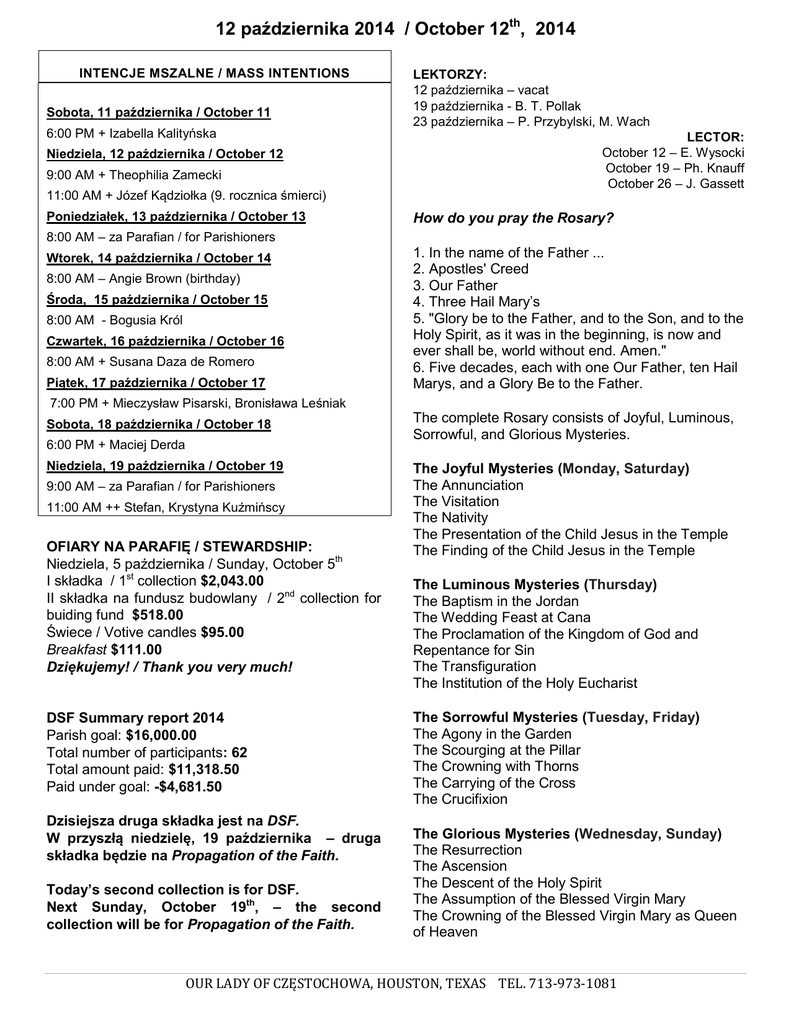 12 października 2014 / October 12$^{th}$, 2014

INTENCJE MSZALNE / MASS INTENTIONS

Sobota, 11 października / October 11
6:00 PM + Izabella Kalityńska
Niedziela, 12 października / October 12
9:00 AM + Theophilia Zamecki
11:00 AM + Józef Kądziołka (9. rocznica śmierci)
Poniedziałek, 13 października / October 13
8:00 AM – za Parafian / for Parishioners
Wtorek, 14 października / October 14
8:00 AM – Angie Brown (birthday)
Środa, 15 października / October 15
8:00 AM - Bogusia Król
Czwartek, 16 października / October 16
8:00 AM + Susana Daza de Romero
Piątek, 17 października / October 17
7:00 PM + Mieczysław Pisarski, Bronisława Leśniak
Sobota, 18 października / October 18
6:00 PM + Maciej Derda
Niedziela, 19 października / October 19
9:00 AM – za Parafian / for Parishioners
11:00 AM ++ Stefan, Krystyna Kuźmińscy

OFIARY NA PARAFIĘ / STEWARDSHIP:
Niedziela, 5 października / Sunday, October 5$^{th}$
I składka / 1$^{st}$ collection $2,043.00
II składka na fundusz budowlany / 2$^{nd}$ collection for buiding fund $518.00
Świece / Votive candles $95.00
Breakfast $111.00
Dziękujemy! / Thank you very much!

DSF Summary report 2014
Parish goal: $16,000.00
Total number of participants: 62
Total amount paid: $11,318.50
Paid under goal: -$4,681.50

Dzisiejsza druga składka jest na DSF.
W przyszłą niedzielę, 19 października – druga składka będzie na Propagation of the Faith.

Today's second collection is for DSF.
Next Sunday, October 19$^{th}$, – the second collection will be for Propagation of the Faith.

LEKTORZY:
12 października – vacat
19 października - B. T. Pollak
23 października – P. Przybylski, M. Wach
LECTOR:
October 12 – E. Wysocki
October 19 – Ph. Knauff
October 26 – J. Gassett

How do you pray the Rosary?

1. In the name of the Father ...
2. Apostles' Creed
3. Our Father
4. Three Hail Mary's
5. "Glory be to the Father, and to the Son, and to the Holy Spirit, as it was in the beginning, is now and ever shall be, world without end. Amen."
6. Five decades, each with one Our Father, ten Hail Marys, and a Glory Be to the Father.

The complete Rosary consists of Joyful, Luminous, Sorrowful, and Glorious Mysteries.

The Joyful Mysteries (Monday, Saturday)
The Annunciation
The Visitation
The Nativity
The Presentation of the Child Jesus in the Temple
The Finding of the Child Jesus in the Temple

The Luminous Mysteries (Thursday)
The Baptism in the Jordan
The Wedding Feast at Cana
The Proclamation of the Kingdom of God and Repentance for Sin
The Transfiguration
The Institution of the Holy Eucharist

The Sorrowful Mysteries (Tuesday, Friday)
The Agony in the Garden
The Scourging at the Pillar
The Crowning with Thorns
The Carrying of the Cross
The Crucifixion

The Glorious Mysteries (Wednesday, Sunday)
The Resurrection
The Ascension
The Descent of the Holy Spirit
The Assumption of the Blessed Virgin Mary
The Crowning of the Blessed Virgin Mary as Queen of Heaven

OUR LADY OF CZĘSTOCHOWA, HOUSTON, TEXAS TEL. 713-973-1081